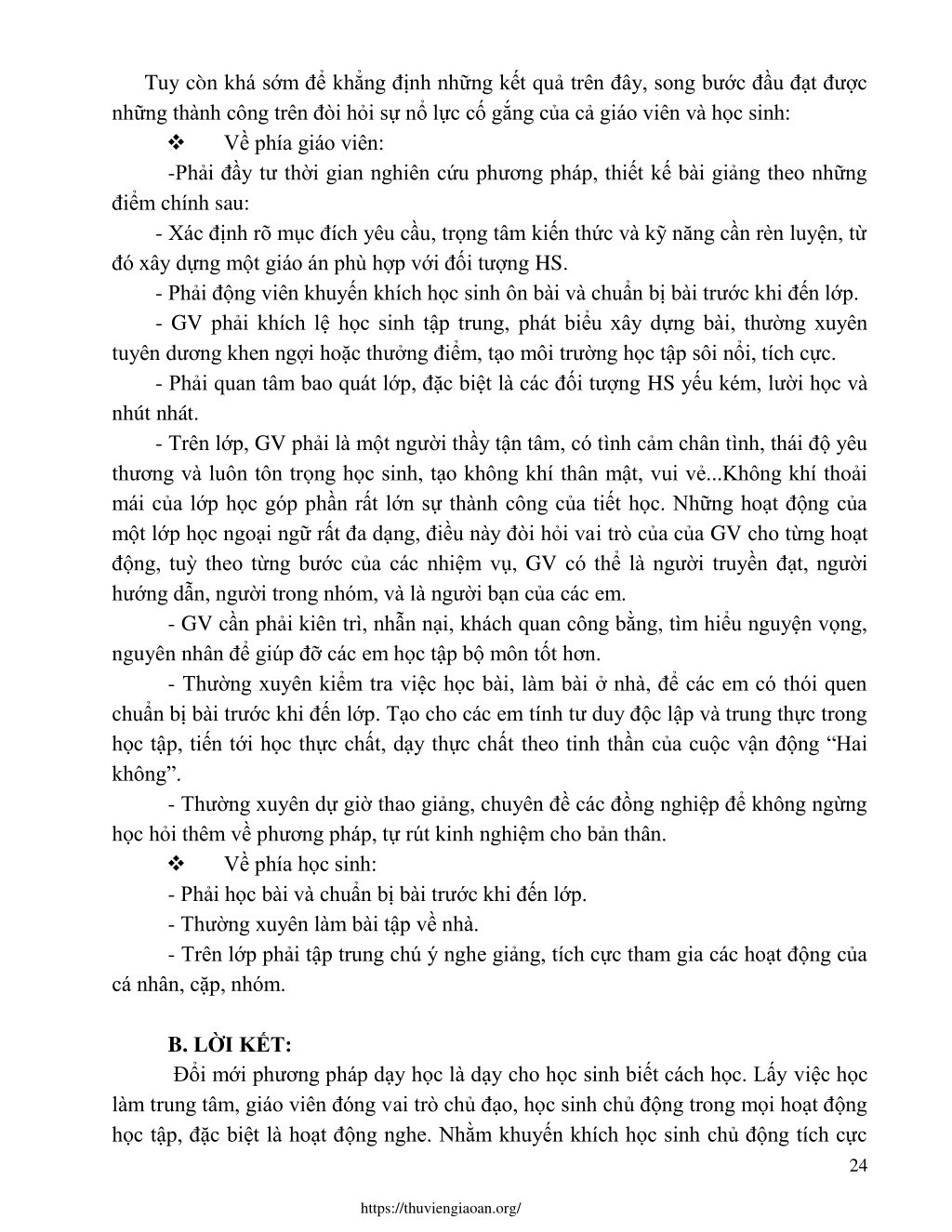 Tuy còn khá sớm để khẳng định những kết quả trên đây, song bước đầu đạt được những thành công trên đòi hỏi sự nổ lực cố gắng của cả giáo viên và học sinh:

❖ Về phía giáo viên:

-Phải đầy tư thời gian nghiên cứu phương pháp, thiết kế bài giảng theo những điểm chính sau:

- Xác định rõ mục đích yêu cầu, trọng tâm kiến thức và kỹ năng cần rèn luyện, từ đó xây dựng một giáo án phù hợp với đối tượng HS.

- Phải động viên khuyến khích học sinh ôn bài và chuẩn bị bài trước khi đến lớp.

- GV phải khích lệ học sinh tập trung, phát biểu xây dựng bài, thường xuyên tuyên dương khen ngợi hoặc thưởng điểm, tạo môi trường học tập sôi nổi, tích cực.

- Phải quan tâm bao quát lớp, đặc biệt là các đối tượng HS yếu kém, lười học và nhút nhát.

- Trên lớp, GV phải là một người thầy tận tâm, có tình cảm chân tình, thái độ yêu thương và luôn tôn trọng học sinh, tạo không khí thân mật, vui vẻ...Không khí thoải mái của lớp học góp phần rất lớn sự thành công của tiết học. Những hoạt động của một lớp học ngoại ngữ rất đa dạng, điều này đòi hỏi vai trò của của GV cho từng hoạt động, tuỳ theo từng bước của các nhiệm vụ, GV có thể là người truyền đạt, người hướng dẫn, người trong nhóm, và là người bạn của các em.

- GV cần phải kiên trì, nhẫn nại, khách quan công bằng, tìm hiểu nguyện vọng, nguyên nhân để giúp đỡ các em học tập bộ môn tốt hơn.

- Thường xuyên kiểm tra việc học bài, làm bài ở nhà, để các em có thói quen chuẩn bị bài trước khi đến lớp. Tạo cho các em tính tư duy độc lập và trung thực trong học tập, tiến tới học thực chất, dạy thực chất theo tinh thần của cuộc vận động “Hai không”.

- Thường xuyên dự giờ thao giảng, chuyên đề các đồng nghiệp để không ngừng học hỏi thêm về phương pháp, tự rút kinh nghiệm cho bản thân.

❖ Về phía học sinh:

- Phải học bài và chuẩn bị bài trước khi đến lớp.

- Thường xuyên làm bài tập về nhà.

- Trên lớp phải tập trung chú ý nghe giảng, tích cực tham gia các hoạt động của cá nhân, cặp, nhóm.

B. LỜI KẾT:

Đổi mới phương pháp dạy học là dạy cho học sinh biết cách học. Lấy việc học làm trung tâm, giáo viên đóng vai trò chủ đạo, học sinh chủ động trong mọi hoạt động học tập, đặc biệt là hoạt động nghe. Nhằm khuyến khích học sinh chủ động tích cực

24

https://thuviengiaoan.org/